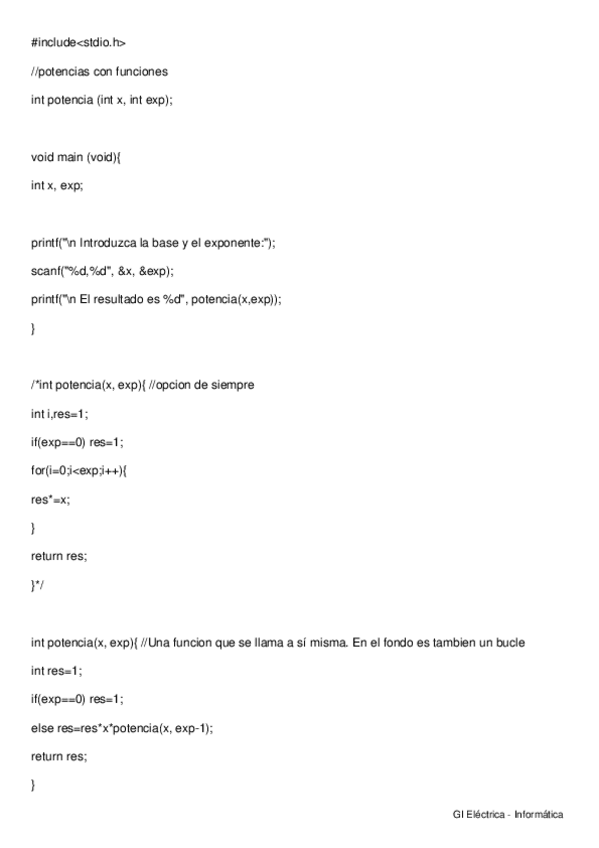 #include<stdio.h>

//potencias con funciones

int potencia (int x, int exp);

void main (void){

int x, exp;

printf("\n Introduzca la base y el exponente:");

scanf("%d,%d", &x, &exp);

printf("\n El resultado es %d", potencia(x,exp));

}

/*int potencia(x, exp){ //opcion de siempre

int i,res=1;

if(exp==0) res=1;

for(i=0;i<exp;i++){

res*=x;

}

return res;

}*/

int potencia(x, exp){ //Una funcion que se llama a sí misma. En el fondo es tambien un bucle

int res=1;

if(exp==0) res=1;

else res=res*x*potencia(x, exp-1);

return res;

}

GI Eléctrica - Informática